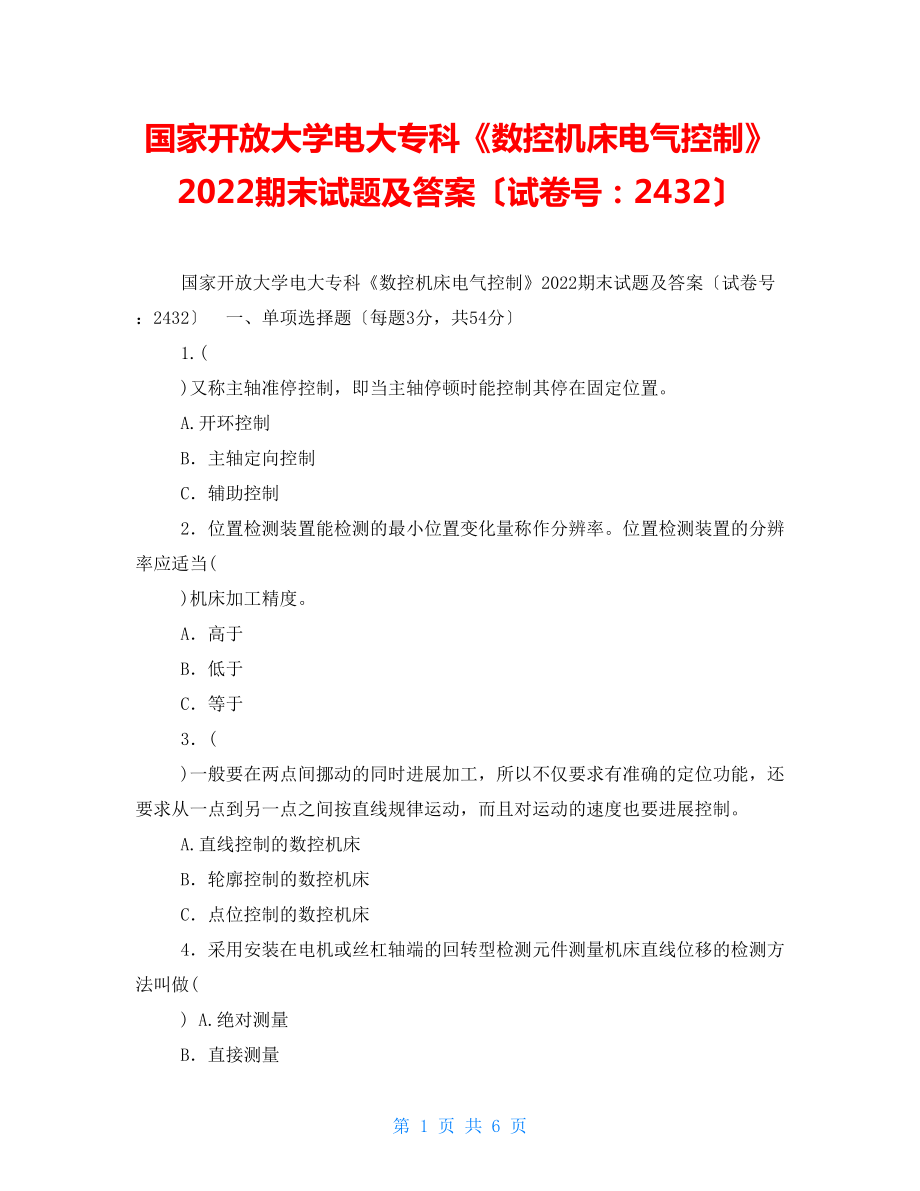 国家开放大学电大专科《数控机床电气控制》2022期末试题及答案〔试卷号：2432〕

国家开放大学电大专科《数控机床电气控制》2022期末试题及答案〔试卷号：2432〕　一、单项选择题〔每题3分，共54分〕

1.(

)又称主轴准停控制，即当主轴停顿时能控制其停在固定位置。

A.开环控制

B．主轴定向控制

C．辅助控制

2．位置检测装置能检测的最小位置变化量称作分辨率。位置检测装置的分辨率应适当(

)机床加工精度。

A．高于

B．低于

C．等于

3．(

)一般要在两点间挪动的同时进展加工，所以不仅要求有准确的定位功能，还要求从一点到另一点之间按直线规律运动，而且对运动的速度也要进展控制。

A.直线控制的数控机床

B．轮廓控制的数控机床

C．点位控制的数控机床

4．采用安装在电机或丝杠轴端的回转型检测元件测量机床直线位移的检测方法叫做(

) A.绝对测量

B．直接测量

第 1 页 共 6 页